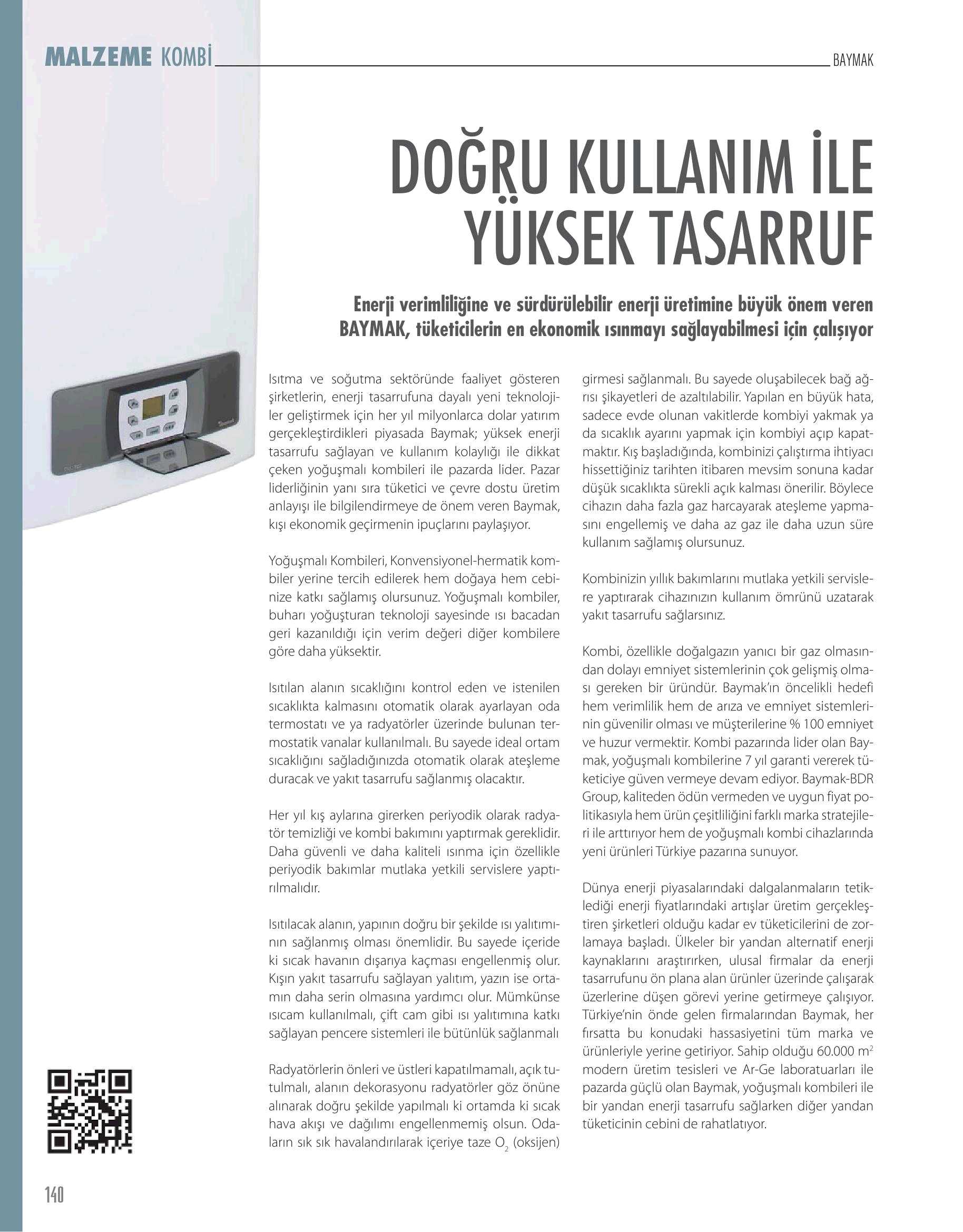 MALZEME KOMBİ

BAYMAK

DOĞRU KULLANIM İLE YÜKSEK TASARRUF

Enerji verimliliğine ve sürdürülebilir enerji üretimine büyük önem veren BAYMAK, tüketicilerin en ekonomik ısınmayı sağlayabilmesi için çalışıyor

Isıtma ve soğutma sektöründe faaliyet gösteren şirketlerin, enerji tasarrufuna dayalı yeni teknolojiler geliştirmek için her yıl milyonlarca dolar yatırım gerçekleştirdikleri piyasada Baymak; yüksek enerji tasarrufu sağlayan ve kullanım kolaylığı ile dikkat çeken yoğuşmalı kombileri ile pazarda lider. Pazar liderliğinin yanı sıra tüketici ve çevre dostu üretim anlayışı ile bilgilendirmeye de önem veren Baymak, kışı ekonomik geçirmenin ipuçlarını paylaşıyor.

Yoğuşmalı Kombileri, Konvensiyonel-hermatik kombiler yerine tercih edilerek hem doğaya hem cebinize katkı sağlamış olursunuz. Yoğuşmalı kombiler, buharı yoğuşturan teknoloji sayesinde ısı bacadan geri kazanıldığı için verim değeri diğer kombilere göre daha yüksektir.

Isıtılan alanın sıcaklığını kontrol eden ve istenilen sıcaklıkta kalmasını otomatik olarak ayarlayan oda termostatı ve ya radyatörler üzerinde bulunan termostatik vanalar kullanılmalı. Bu sayede ideal ortam sıcaklığını sağladığınızda otomatik olarak ateşleme duracak ve yakıt tasarrufu sağlanmış olacaktır.

Her yıl kış aylarına girerken periyodik olarak radyatör temizliği ve kombi bakımını yaptırmak gereklidir. Daha güvenli ve daha kaliteli ısınma için özellikle periyodik bakımlar mutlaka yetkili servislere yaptırılmalıdır.

Isıtılacak alanın, yapının doğru bir şekilde ısı yalıtımının sağlanmış olması önemlidir. Bu sayede içeride ki sıcak havanın dışarıya kaçması engellenmiş olur. Kışın yakıt tasarrufu sağlayan yalıtım, yazın ise ortamın daha serin olmasına yardımcı olur. Mümkünse ısıcam kullanılmalı, çift cam gibi ısı yalıtımına katkı sağlayan pencere sistemleri ile bütünlük sağlanmalı

Radyatörlerin önleri ve üstleri kapatılmamalı, açık tutulmalı, alanın dekorasyonu radyatörler göz önüne alınarak doğru şekilde yapılmalı ki ortamda ki sıcak hava akışı ve dağılımı engellenmemiş olsun. Odaların sık sık havalandırılarak içeriye taze $O_2$ (oksijen) girmesi sağlanmalı. Bu sayede oluşabilecek bağ ağrısı şikayetleri de azaltılabilir. Yapılan en büyük hata, sadece evde olunan vakitlerde kombiyi yakmak ya da sıcaklık ayarını yapmak için kombiyi açıp kapatmaktır. Kış başladığında, kombinizi çalıştırma ihtiyacı hissettiğiniz tarihten itibaren mevsim sonuna kadar düşük sıcaklıkta sürekli açık kalması önerilir. Böylece cihazın daha fazla gaz harcayarak ateşleme yapmasını engellemiş ve daha az gaz ile daha uzun süre kullanım sağlamış olursunuz.

Kombinizin yıllık bakımlarını mutlaka yetkili servislere yaptırarak cihazınızın kullanım ömrünü uzatarak yakıt tasarrufu sağlarsınız.

Kombi, özellikle doğalgazın yanıcı bir gaz olmasından dolayı emniyet sistemlerinin çok gelişmiş olması gereken bir üründür. Baymak'ın öncelikli hedefi hem verimlilik hem de arıza ve emniyet sistemlerinin güvenilir olması ve müşterilerine % 100 emniyet ve huzur vermektir. Kombi pazarında lider olan Baymak, yoğuşmalı kombilerine 7 yıl garanti vererek tüketiciye güven vermeye devam ediyor. Baymak-BDR Group, kaliteden ödün vermeden ve uygun fiyat politikasıyla hem ürün çeşitliliğini farklı marka stratejileri ile arttırıyor hem de yoğuşmalı kombi cihazlarında yeni ürünleri Türkiye pazarına sunuyor.

Dünya enerji piyasalarındaki dalgalanmaların tetiklediği enerji fiyatlarındaki artışlar üretim gerçekleştiren şirketleri olduğu kadar ev tüketicilerini de zorlamaya başladı. Ülkeler bir yandan alternatif enerji kaynaklarını araştırırken, ulusal firmalar da enerji tasarrufunu ön plana alan ürünler üzerinde çalışarak üzerlerine düşen görevi yerine getirmeye çalışıyor. Türkiye'nin önde gelen firmalarından Baymak, her fırsatta bu konudaki hassasiyetini tüm marka ve ürünleriyle yerine getiriyor. Sahip olduğu 60.000 $m^2$ modern üretim tesisleri ve Ar-Ge laboratuarları ile pazarda güçlü olan Baymak, yoğuşmalı kombileri ile bir yandan enerji tasarrufu sağlarken diğer yandan tüketicinin cebini de rahatlatıyor.

140